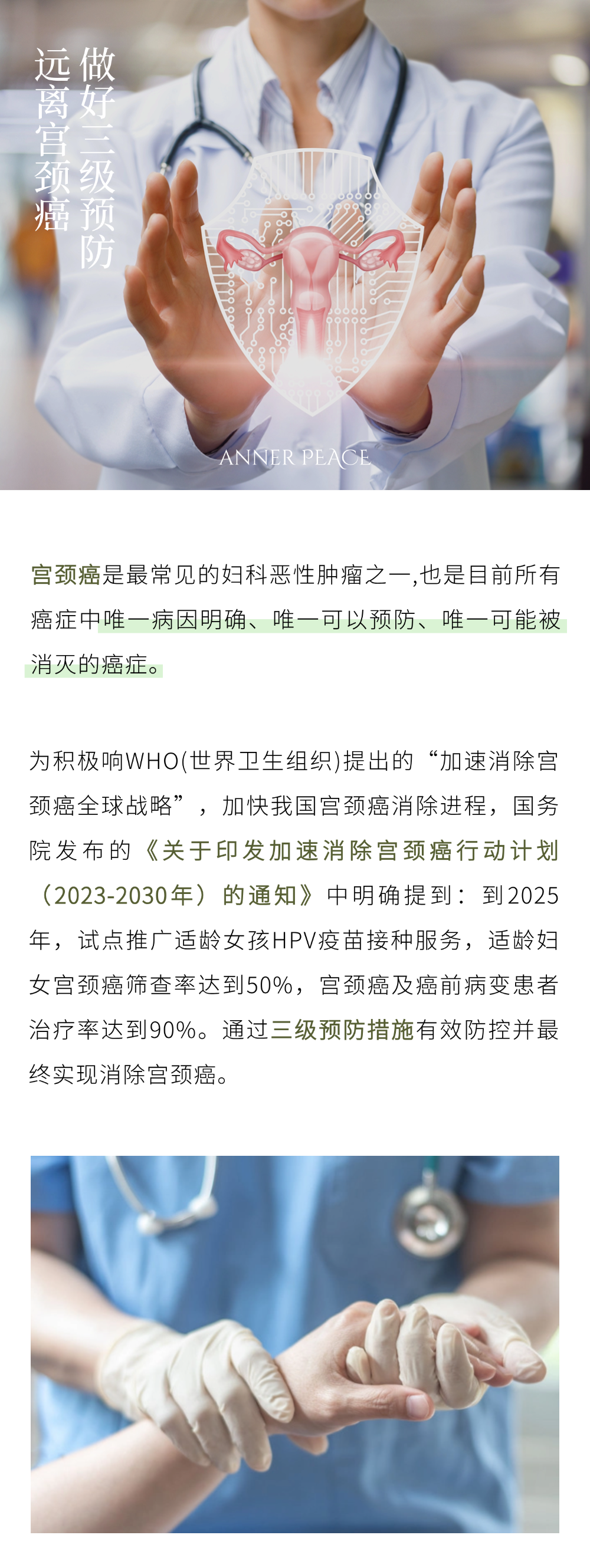 做好三级预防
远离宫颈癌

ANNER PEACE

宫颈癌是最常见的妇科恶性肿瘤之一,也是目前所有癌症中唯一病因明确、唯一可以预防、唯一可能被消灭的癌症。

为积极响WHO(世界卫生组织)提出的“加速消除宫颈癌全球战略”，加快我国宫颈癌消除进程，国务院发布的《关于印发加速消除宫颈癌行动计划（2023-2030年）的通知》中明确提到：到2025年，试点推广适龄女孩HPV疫苗接种服务，适龄妇女宫颈癌筛查率达到50%，宫颈癌及癌前病变患者治疗率达到90%。通过三级预防措施有效防控并最终实现消除宫颈癌。